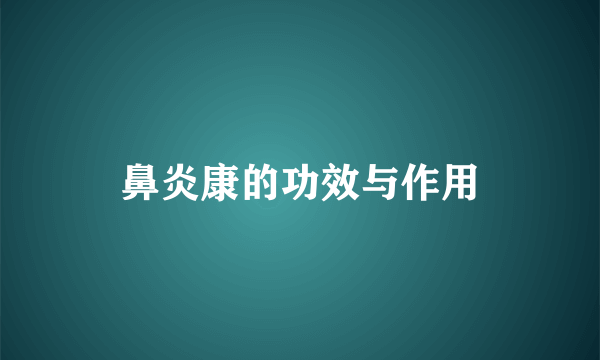 鼻炎康的功效与作用